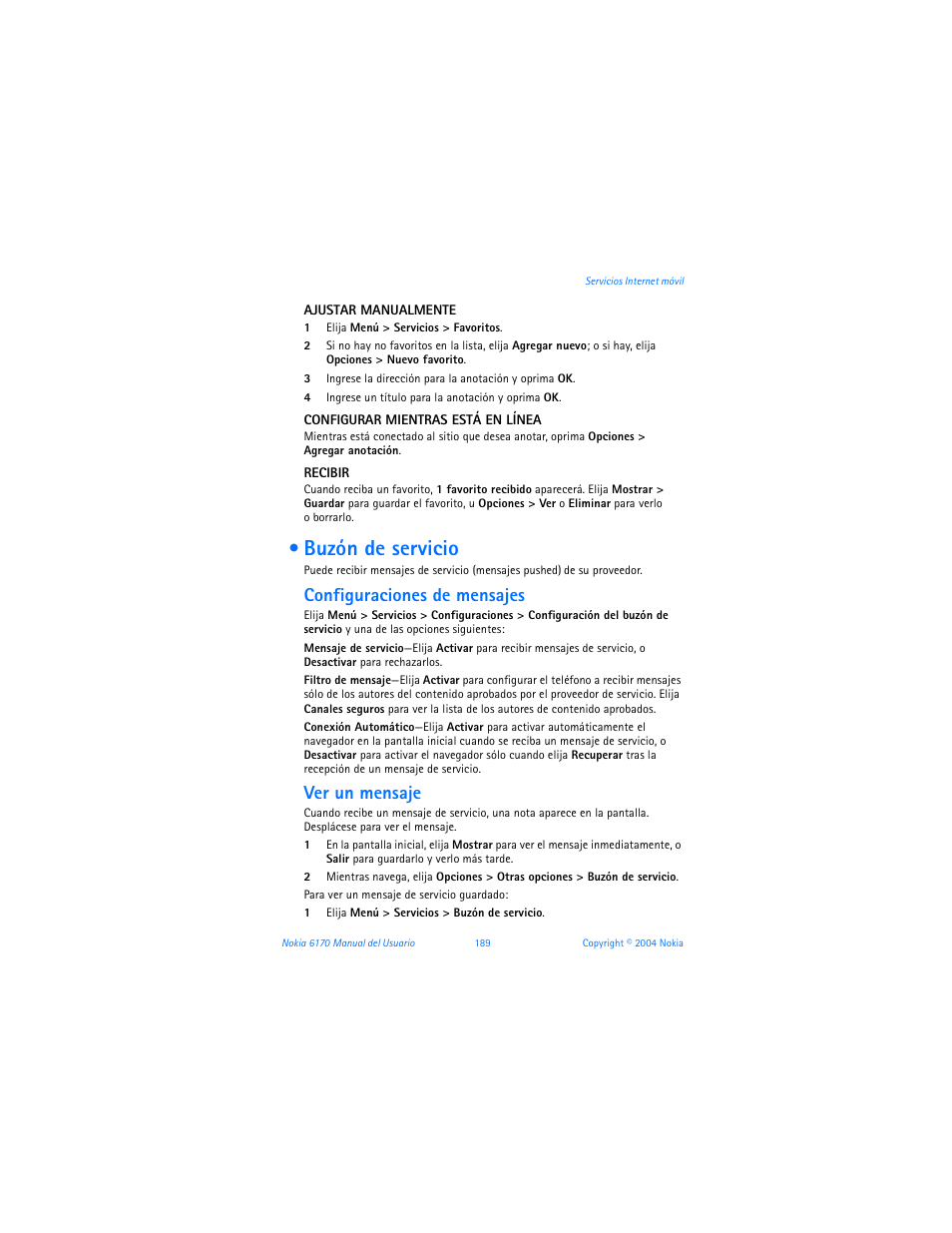 Servicios Internet móvil

AJUSTAR MANUALMENTE

1 Elija Menú > Servicios > Favoritos.

2 Si no hay no favoritos en la lista, elija Agregar nuevo; o si hay, elija Opciones > Nuevo favorito.

3 Ingrese la dirección para la anotación y oprima OK.

4 Ingrese un título para la anotación y oprima OK.

CONFIGURAR MIENTRAS ESTÁ EN LÍNEA

Mientras está conectado al sitio que desea anotar, oprima Opciones > Agregar anotación.

RECIBIR

Cuando reciba un favorito, 1 favorito recibido aparecerá. Elija Mostrar > Guardar para guardar el favorito, u Opciones > Ver o Eliminar para verlo o borrarlo.

• Buzón de servicio

Puede recibir mensajes de servicio (mensajes pushed) de su proveedor.

Configuraciones de mensajes

Elija Menú > Servicios > Configuraciones > Configuración del buzón de servicio y una de las opciones siguientes:

Mensaje de servicio—Elija Activar para recibir mensajes de servicio, o Desactivar para rechazarlos.

Filtro de mensaje—Elija Activar para configurar el teléfono a recibir mensajes sólo de los autores del contenido aprobados por el proveedor de servicio. Elija Canales seguros para ver la lista de los autores de contenido aprobados.

Conexión Automático—Elija Activar para activar automáticamente el navegador en la pantalla inicial cuando se reciba un mensaje de servicio, o Desactivar para activar el navegador sólo cuando elija Recuperar tras la recepción de un mensaje de servicio.

Ver un mensaje

Cuando recibe un mensaje de servicio, una nota aparece en la pantalla. Desplácese para ver el mensaje.

1 En la pantalla inicial, elija Mostrar para ver el mensaje inmediatamente, o Salir para guardarlo y verlo más tarde.

2 Mientras navega, elija Opciones > Otras opciones > Buzón de servicio.

Para ver un mensaje de servicio guardado:

1 Elija Menú > Servicios > Buzón de servicio.

Nokia 6170 Manual del Usuario 189 Copyright © 2004 Nokia